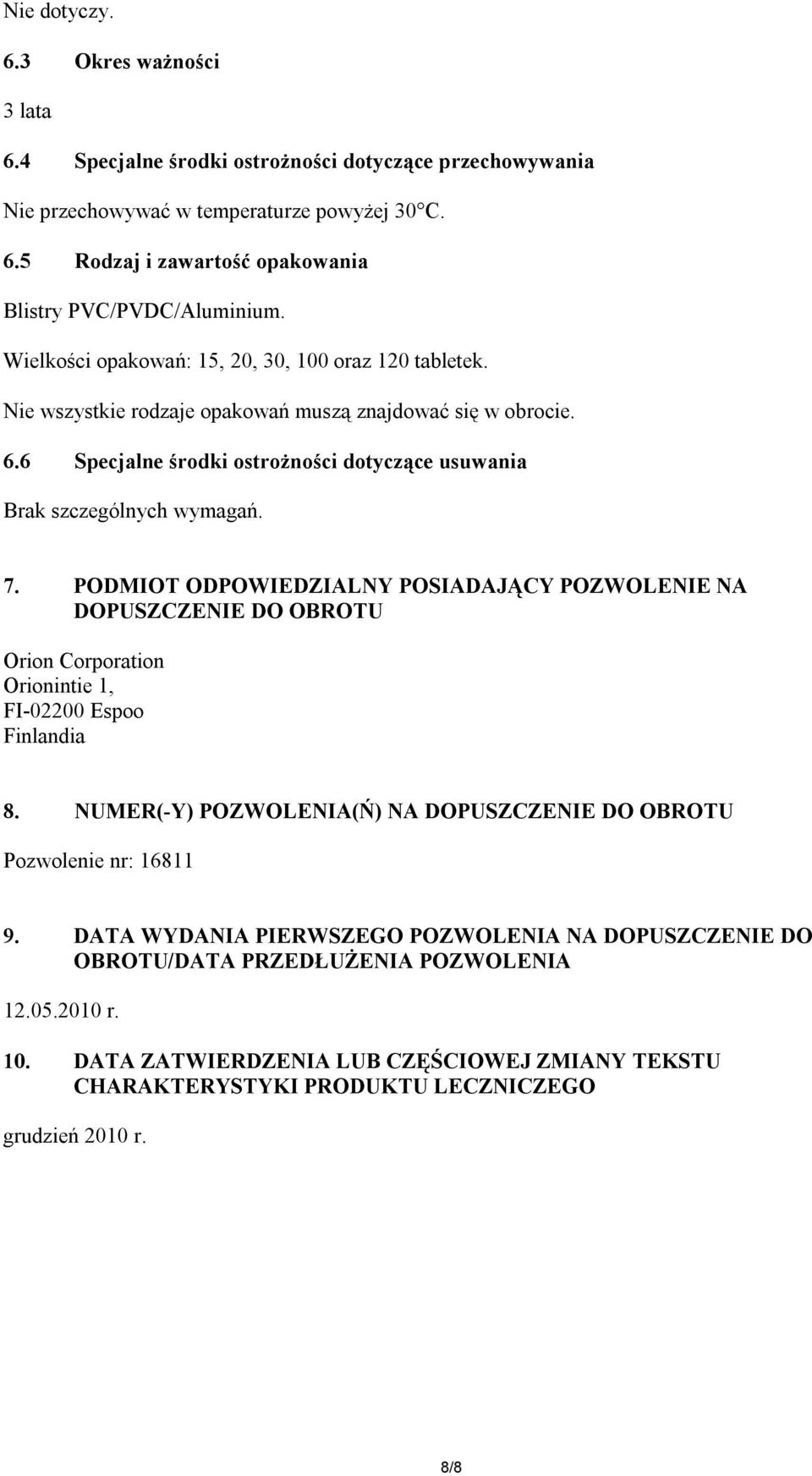 Nie dotyczy.

6.3 Okres ważności

3 lata

6.4 Specjalne środki ostrożności dotyczące przechowywania

Nie przechowywać w temperaturze powyżej 30°C.

6.5 Rodzaj i zawartość opakowania

Blistry PVC/PVDC/Aluminium.

Wielkości opakowań: 15, 20, 30, 100 oraz 120 tabletek.

Nie wszystkie rodzaje opakowań muszą znajdować się w obrocie.

6.6 Specjalne środki ostrożności dotyczące usuwania

Brak szczególnych wymagań.

7. PODMIOT ODPOWIEDZIALNY POSIADAJĄCY POZWOLENIE NA DOPUSZCZENIE DO OBROTU

Orion Corporation
Orionintie 1,
FI-02200 Espoo
Finlandia

8. NUMER(-Y) POZWOLENIA(Ń) NA DOPUSZCZENIE DO OBROTU

Pozwolenie nr: 16811

9. DATA WYDANIA PIERWSZEGO POZWOLENIA NA DOPUSZCZENIE DO OBROTU/DATA PRZEDŁUŻENIA POZWOLENIA

12.05.2010 r.

10. DATA ZATWIERDZENIA LUB CZĘŚCIOWEJ ZMIANY TEKSTU CHARAKTERYSTYKI PRODUKTU LECZNICZEGO

grudzień 2010 r.

8/8